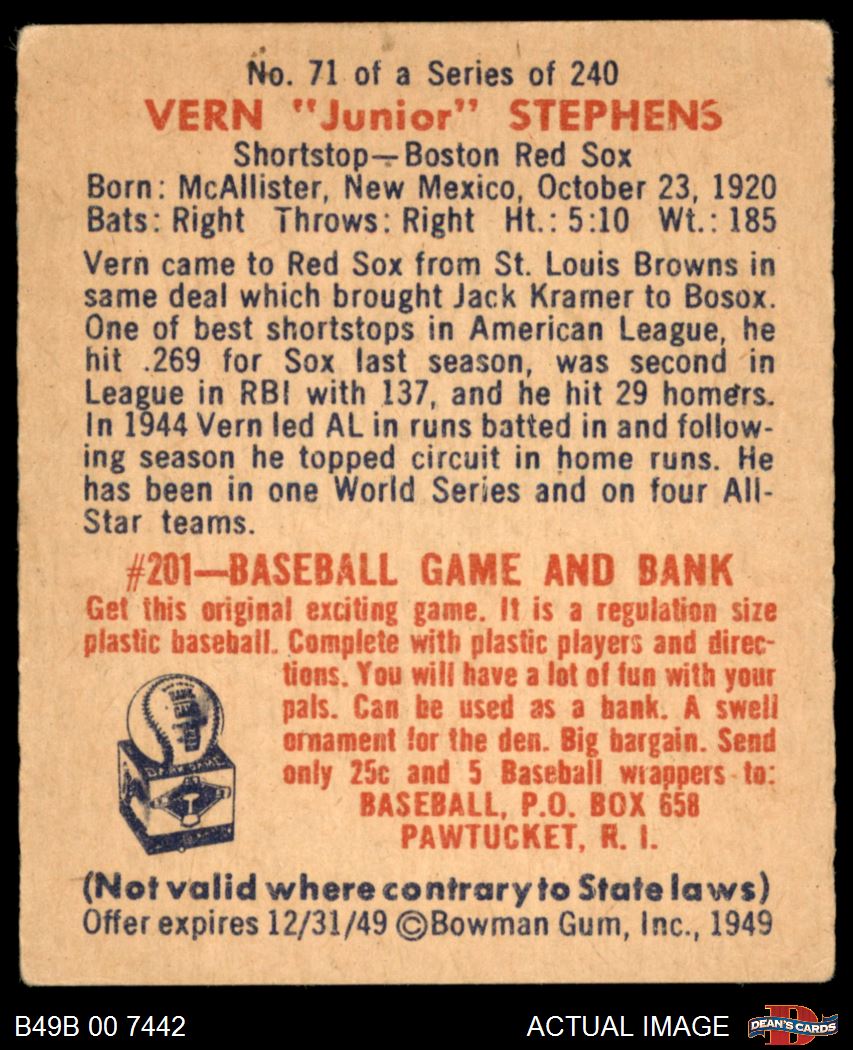 No. 71 of a Series of 240
VERN "Junior" STEPHENS
Shortstop—Boston Red Sox
Born: McAllister, New Mexico, October 23, 1920
Bats: Right Throws: Right Ht.: 5:10 Wt.: 185

Vern came to Red Sox from St. Louis Browns in same deal which brought Jack Kramer to Bosox. One of best shortstops in American League, he hit .269 for Sox last season, was second in League in RBI with 137, and he hit 29 homers. In 1944 Vern led AL in runs batted in and following season he topped circuit in home runs. He has been in one World Series and on four All-Star teams.

#201—BASEBALL GAME AND BANK
Get this original exciting game. It is a regulation size plastic baseball. Complete with plastic players and directions. You will have a lot of fun with your pals. Can be used as a bank. A swell ornament for the den. Big bargain. Send only 25c and 5 Baseball wrappers to:
BASEBALL, P.O. BOX 658
PAWTUCKET, R. I.

(Not valid where contrary to State laws)
Offer expires 12/31/49 ©Bowman Gum, Inc., 1949

B49B 00 7442
ACTUAL IMAGE
DEAN'S CARDS